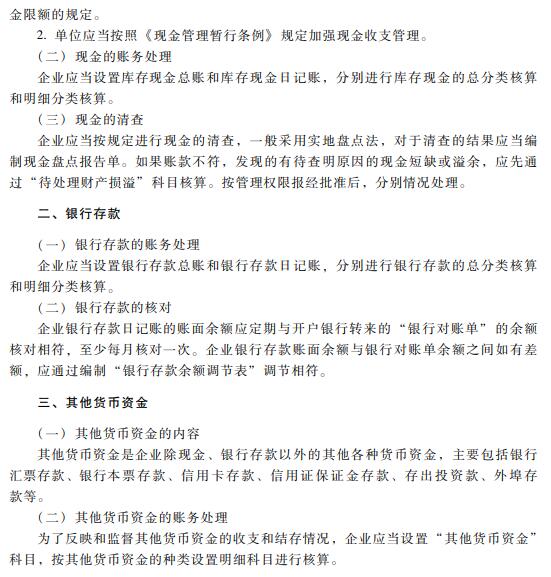 金限额的规定。

2. 单位应当按照《现金管理暂行条例》规定加强现金收支管理。

（二）现金的账务处理

企业应当设置库存现金总账和库存现金日记账，分别进行库存现金的总分类核算和明细分类核算。

（三）现金的清查

企业应当按规定进行现金的清查，一般采用实地盘点法，对于清查的结果应当编制现金盘点报告单。如果账款不符，发现的有待查明原因的现金短缺或溢余，应先通过“待处理财产损溢”科目核算。按管理权限报经批准后，分别情况处理。

二、银行存款

（一）银行存款的账务处理

企业应当设置银行存款总账和银行存款日记账，分别进行银行存款的总分类核算和明细分类核算。

（二）银行存款的核对

企业银行存款日记账的账面余额应定期与开户银行转来的“银行对账单”的余额核对相符，至少每月核对一次。企业银行存款账面余额与银行对账单余额之间如有差额，应通过编制“银行存款余额调节表”调节相符。

三、其他货币资金

（一）其他货币资金的内容

其他货币资金是企业除现金、银行存款以外的其他各种货币资金，主要包括银行汇票存款、银行本票存款、信用卡存款、信用证保证金存款、存出投资款、外埠存款等。

（二）其他货币资金的账务处理

为了反映和监督其他货币资金的收支和结存情况，企业应当设置“其他货币资金”科目，按其他货币资金的种类设置明细科目进行核算。